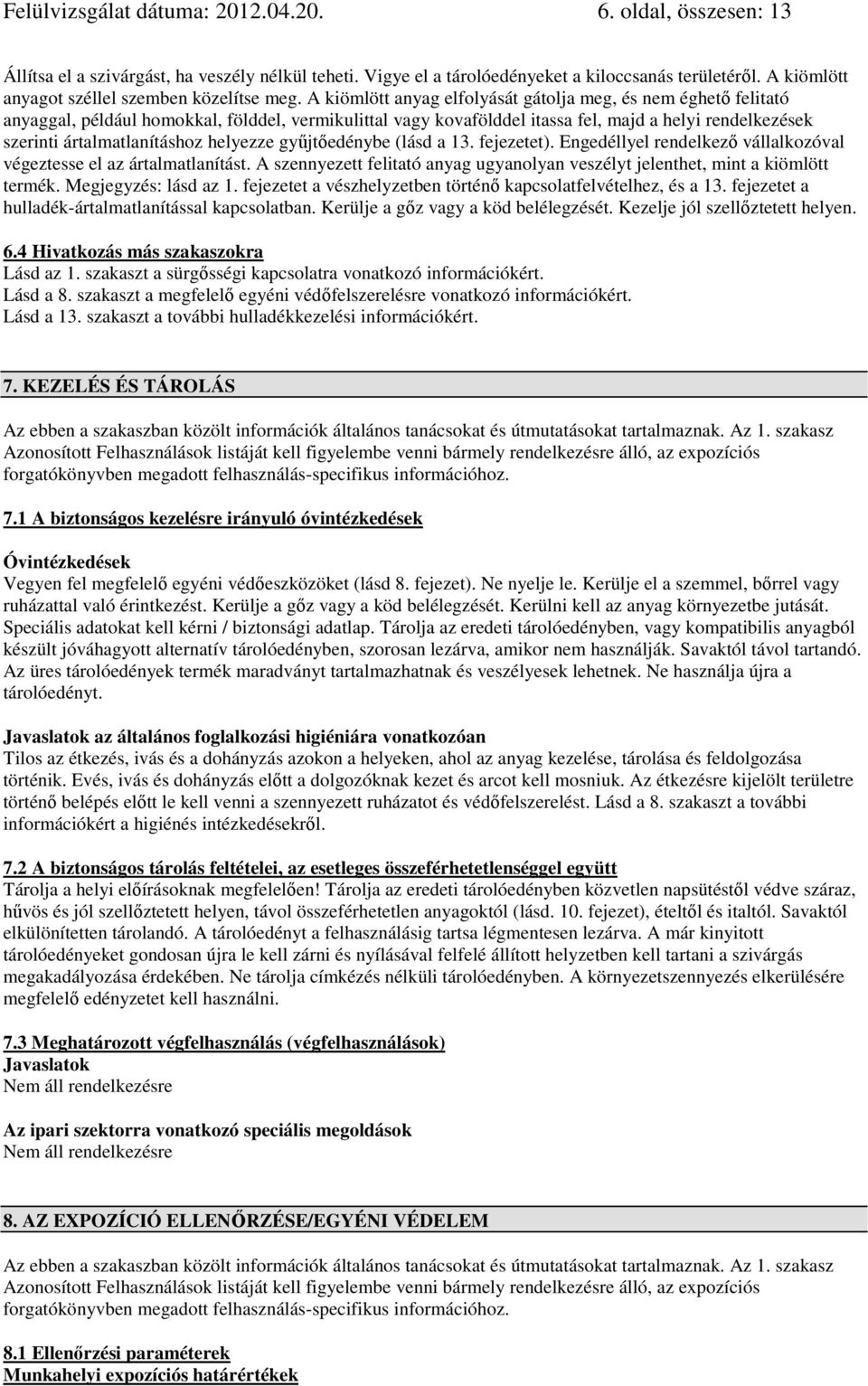 Felülvizsgálat dátuma: 2012.04.20. 6. oldal, összesen: 13

Állítsa el a szivárgást, ha veszély nélkül teheti. Vigye el a tárolóedényeket a kiloccsanás területéről. A kiömlött anyagot széllel szemben közelítse meg. A kiömlött anyag elfolyását gátolja meg, és nem éghető felitató anyaggal, például homokkal, földdel, vermikulittal vagy kovafölddel itassa fel, majd a helyi rendelkezések szerinti ártalmatlanításhoz helyezze gyűjtőedénybe (lásd a 13. fejezetet). Engedéllyel rendelkező vállalkozóval végeztesse el az ártalmatlanítást. A szennyezett felitató anyag ugyanolyan veszélyt jelenthet, mint a kiömlött termék. Megjegyzés: lásd az 1. fejezetet a vészhelyzetben történő kapcsolatfelvételhez, és a 13. fejezetet a hulladék-ártalmatlanítással kapcsolatban. Kerülje a gőz vagy a köd belélegzését. Kezelje jól szellőztetett helyen.

6.4 Hivatkozás más szakaszokra
Lásd az 1. szakaszt a sürgősségi kapcsolatra vonatkozó információkért.
Lásd a 8. szakaszt a megfelelő egyéni védőfelszerelésre vonatkozó információkért.
Lásd a 13. szakaszt a további hulladékkezelési információkért.

7. KEZELÉS ÉS TÁROLÁS

Az ebben a szakaszban közölt információk általános tanácsokat és útmutatásokat tartalmaznak. Az 1. szakasz Azonosított Felhasználások listáját kell figyelembe venni bármely rendelkezésre álló, az expozíciós forgatókönyvben megadott felhasználás-specifikus információhoz.

7.1 A biztonságos kezelésre irányuló óvintézkedések

Óvintézkedések
Vegyen fel megfelelő egyéni védőeszközöket (lásd 8. fejezet). Ne nyelje le. Kerülje el a szemmel, bőrrel vagy ruházattal való érintkezést. Kerülje a gőz vagy a köd belélegzését. Kerülni kell az anyag környezetbe jutását. Speciális adatokat kell kérni / biztonsági adatlap. Tárolja az eredeti tárolóedényben, vagy kompatibilis anyagból készült jóváhagyott alternatív tárolóedényben, szorosan lezárva, amikor nem használják. Savaktól távol tartandó. Az üres tárolóedények termék maradványt tartalmazhatnak és veszélyesek lehetnek. Ne használja újra a tárolóedényt.

Javaslatok az általános foglalkozási higiéniára vonatkozóan
Tilos az étkezés, ivás és a dohányzás azokon a helyeken, ahol az anyag kezelése, tárolása és feldolgozása történik. Evés, ivás és dohányzás előtt a dolgozóknak kezet és arcot kell mosniuk. Az étkezésre kijelölt területre történő belépés előtt le kell venni a szennyezett ruházatot és védőfelszerelést. Lásd a 8. szakaszt a további információkért a higiénés intézkedésekről.

7.2 A biztonságos tárolás feltételei, az esetleges összeférhetetlenséggel együtt
Tárolja a helyi előírásoknak megfelelően! Tárolja az eredeti tárolóedényben közvetlen napsütéstől védve száraz, hűvös és jól szellőztetett helyen, távol összeférhetetlen anyagoktól (lásd. 10. fejezet), ételtől és italtól. Savaktól elkülönítetten tárolandó. A tárolóedényt a felhasználásig tartsa légmentesen lezárva. A már kinyitott tárolóedényeket gondosan újra le kell zárni és nyílásával felfelé állított helyzetben kell tartani a szivárgás megakadályozása érdekében. Ne tárolja címkézés nélküli tárolóedényben. A környezetszennyezés elkerülésére megfelelő edényzetet kell használni.

7.3 Meghatározott végfelhasználás (végfelhasználások)
Javaslatok
Nem áll rendelkezésre

Az ipari szektorra vonatkozó speciális megoldások
Nem áll rendelkezésre

8. AZ EXPOZÍCIÓ ELLENŐRZÉSE/EGYÉNI VÉDELEM

Az ebben a szakaszban közölt információk általános tanácsokat és útmutatásokat tartalmaznak. Az 1. szakasz Azonosított Felhasználások listáját kell figyelembe venni bármely rendelkezésre álló, az expozíciós forgatókönyvben megadott felhasználás-specifikus információhoz.

8.1 Ellenőrzési paraméterek
Munkahelyi expozíciós határértékek